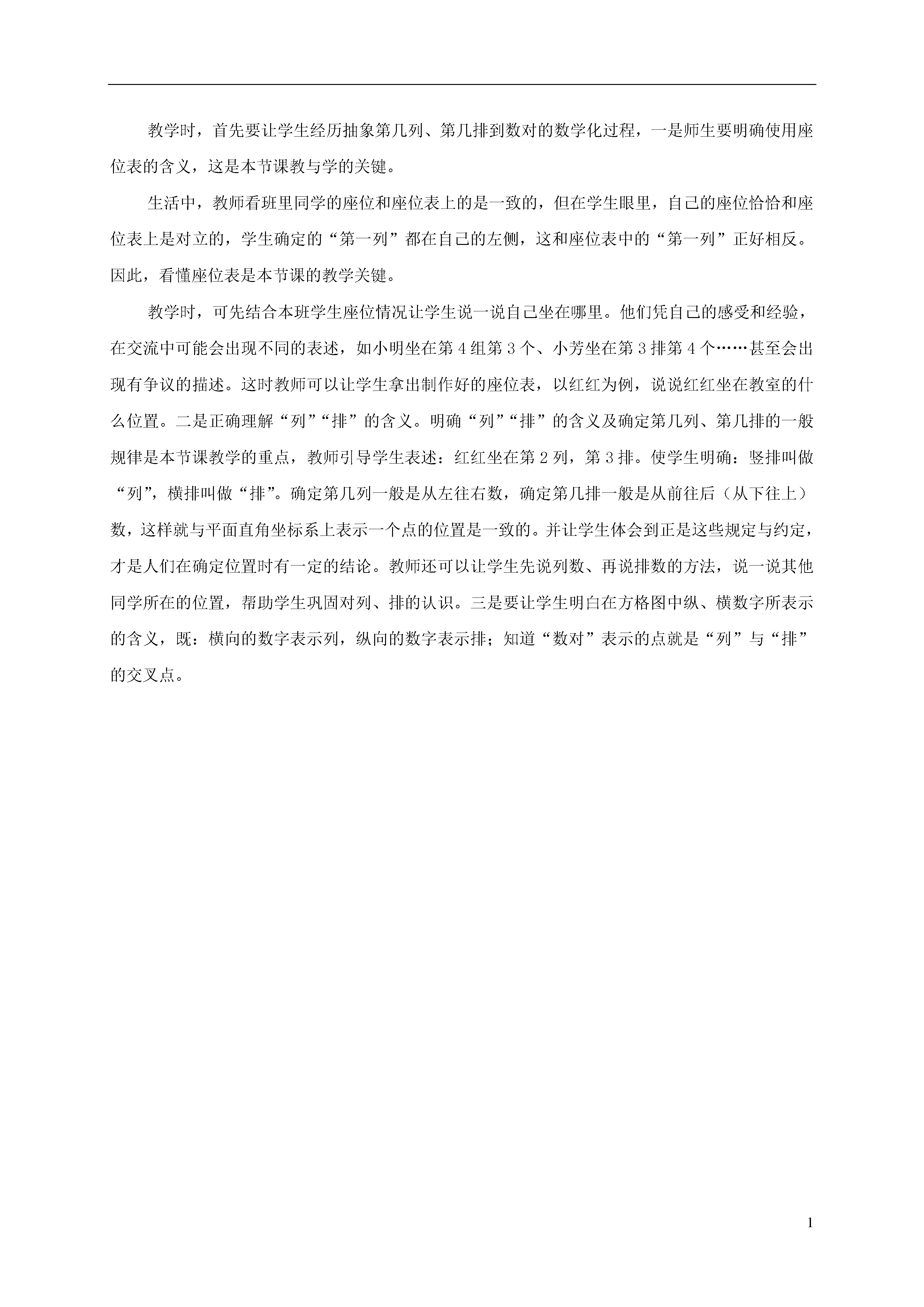 教学时，首先要让学生经历抽象第几列、第几排到数对的数学化过程，一是师生要明确使用座位表的含义，这是本节课教与学的关键。

生活中，教师看班里同学的座位和座位表上的是一致的，但在学生眼里，自己的座位恰恰和座位表上是对立的，学生确定的“第一列”都在自己的左侧，这和座位表中的“第一列”正好相反。因此，看懂座位表是本节课的教学关键。

教学时，可先结合本班学生座位情况让学生说一说自己坐在哪里。他们凭自己的感受和经验，在交流中可能会出现不同的表述，如小明坐在第4组第3个、小芳坐在第3排第4个……甚至会出现有争议的描述。这时教师可以让学生拿出制作好的座位表，以红红为例，说说红红坐在教室的什么位置。二是正确理解“列”“排”的含义。明确“列”“排”的含义及确定第几列、第几排的一般规律是本节课教学的重点，教师引导学生表述：红红坐在第2列，第3排。使学生明确：竖排叫做“列”，横排叫做“排”。确定第几列一般是从左往右数，确定第几排一般是从前往后（从下往上）数，这样就与平面直角坐标系上表示一个点的位置是一致的。并让学生体会到正是这些规定与约定，才是人们在确定位置时有一定的结论。教师还可以让学生先说列数、再说排数的方法，说一说其他同学所在的位置，帮助学生巩固对列、排的认识。三是要让学生明白在方格图中纵、横数字所表示的含义，既：横向的数字表示列，纵向的数字表示排；知道“数对”表示的点就是“列”与“排”的交叉点。

1